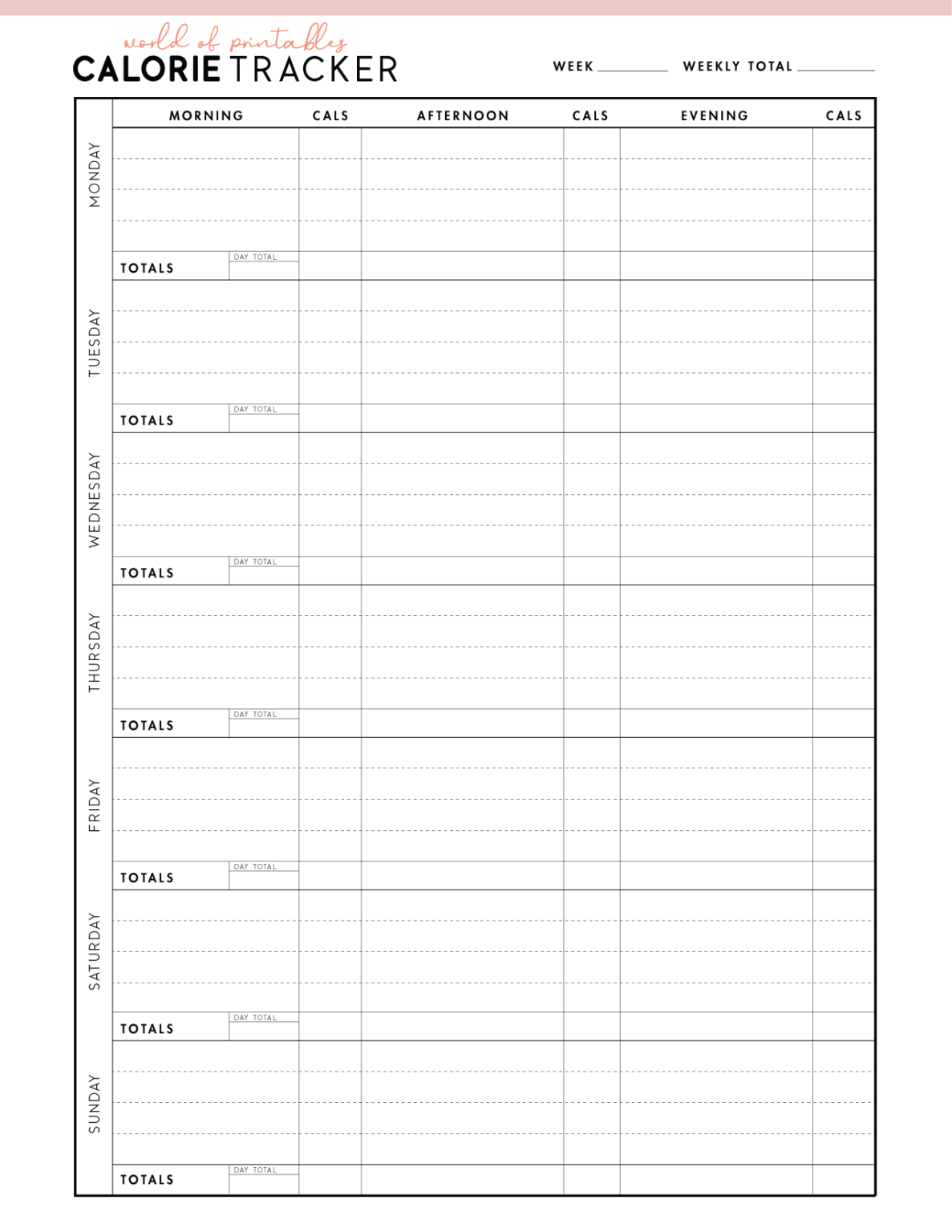 world of printables
CALORIE TRACKER

WEEK ________ WEEKLY TOTAL ________

| | MORNING | CALS | AFTERNOON | CALS | EVENING | CALS |
|---|---|---|---|---|---|---|
| MONDAY | | | | | | |
| | TOTALS DAY TOTAL | | | | | |
| TUESDAY | | | | | | |
| | TOTALS DAY TOTAL | | | | | |
| WEDNESDAY | | | | | | |
| | TOTALS DAY TOTAL | | | | | |
| THURSDAY | | | | | | |
| | TOTALS DAY TOTAL | | | | | |
| FRIDAY | | | | | | |
| | TOTALS DAY TOTAL | | | | | |
| SATURDAY | | | | | | |
| | TOTALS DAY TOTAL | | | | | |
| SUNDAY | | | | | | |
| | TOTALS DAY TOTAL | | | | | |